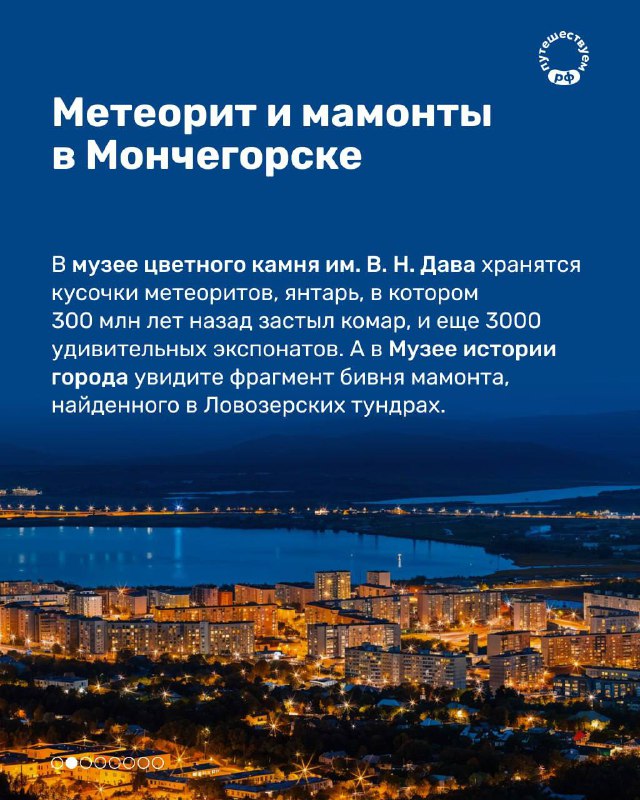 путешествуем рф

Метеорит и мамонты в Мончегорске

В музее цветного камня им. В. Н. Дава хранятся кусочки метеоритов, янтарь, в котором 300 млн лет назад застыл комар, и еще 3000 удивительных экспонатов. А в Музее истории города увидите фрагмент бивня мамонта, найденного в Ловозерских тундрах.